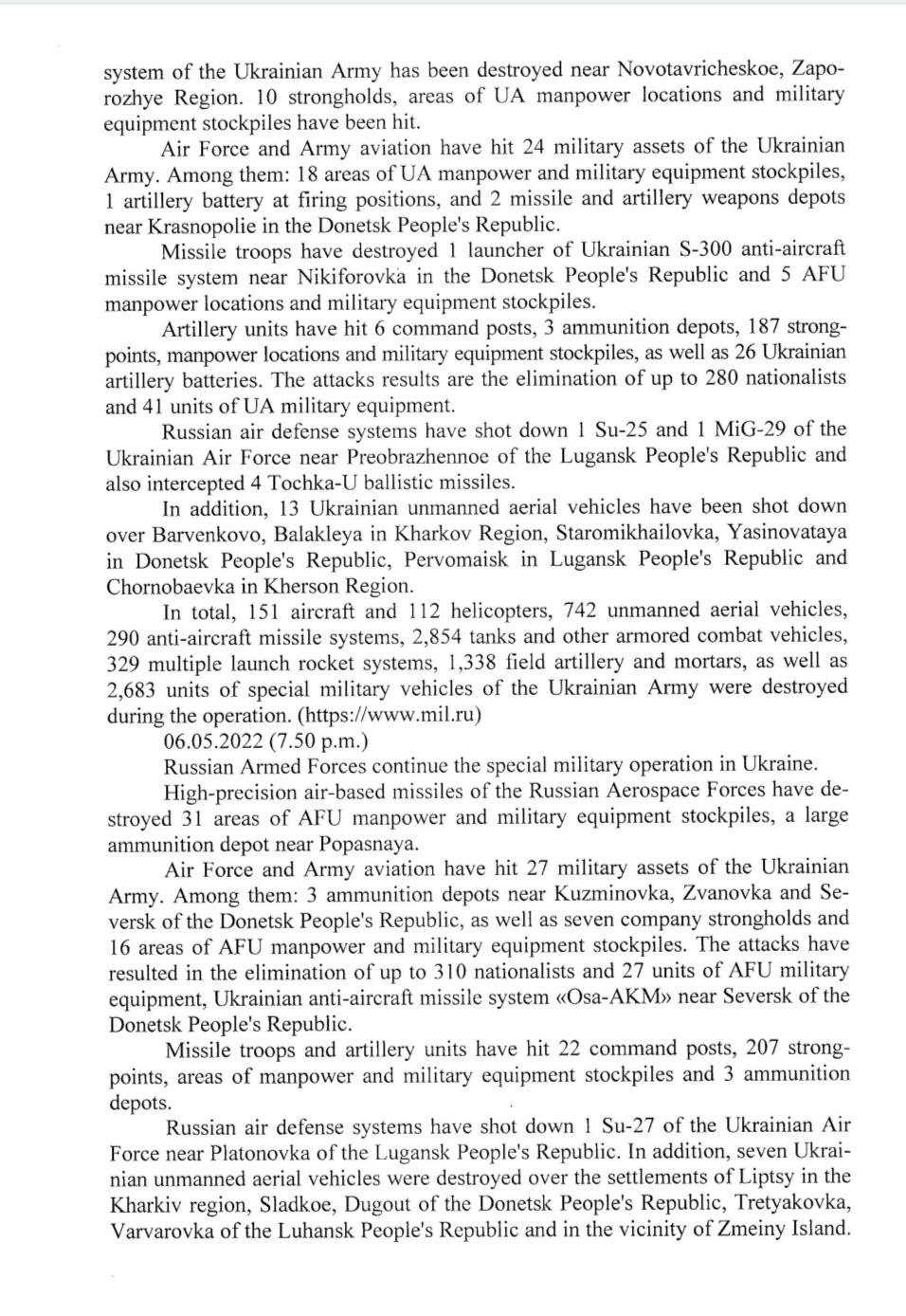 system of the Ukrainian Army has been destroyed near Novotavricheskoe, Zaporozhye Region. 10 strongholds, areas of UA manpower locations and military equipment stockpiles have been hit.

Air Force and Army aviation have hit 24 military assets of the Ukrainian Army. Among them: 18 areas of UA manpower and military equipment stockpiles, 1 artillery battery at firing positions, and 2 missile and artillery weapons depots near Krasnopolie in the Donetsk People's Republic.

Missile troops have destroyed 1 launcher of Ukrainian S-300 anti-aircraft missile system near Nikiforovka in the Donetsk People's Republic and 5 AFU manpower locations and military equipment stockpiles.

Artillery units have hit 6 command posts, 3 ammunition depots, 187 strongpoints, manpower locations and military equipment stockpiles, as well as 26 Ukrainian artillery batteries. The attacks results are the elimination of up to 280 nationalists and 41 units of UA military equipment.

Russian air defense systems have shot down 1 Su-25 and 1 MiG-29 of the Ukrainian Air Force near Preobrazhennoe of the Lugansk People's Republic and also intercepted 4 Tochka-U ballistic missiles.

In addition, 13 Ukrainian unmanned aerial vehicles have been shot down over Barvenkovo, Balakleya in Kharkov Region, Staromikhailovka, Yasinovataya in Donetsk People's Republic, Pervomaisk in Lugansk People's Republic and Chornobaevka in Kherson Region.

In total, 151 aircraft and 112 helicopters, 742 unmanned aerial vehicles, 290 anti-aircraft missile systems, 2,854 tanks and other armored combat vehicles, 329 multiple launch rocket systems, 1,338 field artillery and mortars, as well as 2,683 units of special military vehicles of the Ukrainian Army were destroyed during the operation. (https://www.mil.ru)

06.05.2022 (7.50 p.m.)

Russian Armed Forces continue the special military operation in Ukraine.

High-precision air-based missiles of the Russian Aerospace Forces have destroyed 31 areas of AFU manpower and military equipment stockpiles, a large ammunition depot near Popasnaya.

Air Force and Army aviation have hit 27 military assets of the Ukrainian Army. Among them: 3 ammunition depots near Kuzminovka, Zvanovka and Seversk of the Donetsk People's Republic, as well as seven company strongholds and 16 areas of AFU manpower and military equipment stockpiles. The attacks have resulted in the elimination of up to 310 nationalists and 27 units of AFU military equipment, Ukrainian anti-aircraft missile system «Osa-AKM» near Seversk of the Donetsk People's Republic.

Missile troops and artillery units have hit 22 command posts, 207 strongpoints, areas of manpower and military equipment stockpiles and 3 ammunition depots.

Russian air defense systems have shot down 1 Su-27 of the Ukrainian Air Force near Platonovka of the Lugansk People's Republic. In addition, seven Ukrainian unmanned aerial vehicles were destroyed over the settlements of Liptsy in the Kharkiv region, Sladkoe, Dugout of the Donetsk People's Republic, Tretyakovka, Varvarovka of the Luhansk People's Republic and in the vicinity of Zmeiny Island.